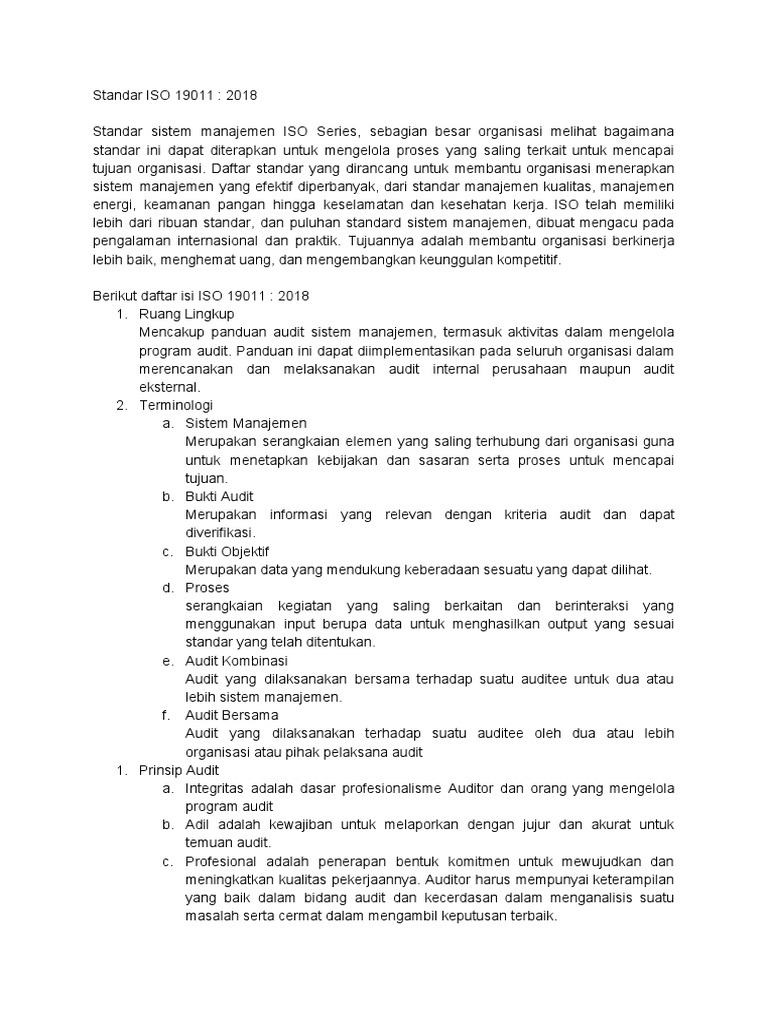 Standar ISO 19011 : 2018

Standar sistem manajemen ISO Series, sebagian besar organisasi melihat bagaimana standar ini dapat diterapkan untuk mengelola proses yang saling terkait untuk mencapai tujuan organisasi. Daftar standar yang dirancang untuk membantu organisasi menerapkan sistem manajemen yang efektif diperbanyak, dari standar manajemen kualitas, manajemen energi, keamanan pangan hingga keselamatan dan kesehatan kerja. ISO telah memiliki lebih dari ribuan standar, dan puluhan standard sistem manajemen, dibuat mengacu pada pengalaman internasional dan praktik. Tujuannya adalah membantu organisasi berkinerja lebih baik, menghemat uang, dan mengembangkan keunggulan kompetitif.

Berikut daftar isi ISO 19011 : 2018
1. Ruang Lingkup
Mencakup panduan audit sistem manajemen, termasuk aktivitas dalam mengelola program audit. Panduan ini dapat diimplementasikan pada seluruh organisasi dalam merencanakan dan melaksanakan audit internal perusahaan maupun audit eksternal.
2. Terminologi
a. Sistem Manajemen
Merupakan serangkaian elemen yang saling terhubung dari organisasi guna untuk menetapkan kebijakan dan sasaran serta proses untuk mencapai tujuan.
b. Bukti Audit
Merupakan informasi yang relevan dengan kriteria audit dan dapat diverifikasi.
c. Bukti Objektif
Merupakan data yang mendukung keberadaan sesuatu yang dapat dilihat.
d. Proses
serangkaian kegiatan yang saling berkaitan dan berinteraksi yang menggunakan input berupa data untuk menghasilkan output yang sesuai standar yang telah ditentukan.
e. Audit Kombinasi
Audit yang dilaksanakan bersama terhadap suatu auditee untuk dua atau lebih sistem manajemen.
f. Audit Bersama
Audit yang dilaksanakan terhadap suatu auditee oleh dua atau lebih organisasi atau pihak pelaksana audit
1. Prinsip Audit
a. Integritas adalah dasar profesionalisme Auditor dan orang yang mengelola program audit
b. Adil adalah kewajiban untuk melaporkan dengan jujur dan akurat untuk temuan audit.
c. Profesional adalah penerapan bentuk komitmen untuk mewujudkan dan meningkatkan kualitas pekerjaannya. Auditor harus mempunyai keterampilan yang baik dalam bidang audit dan kecerdasan dalam menganalisis suatu masalah serta cermat dalam mengambil keputusan terbaik.